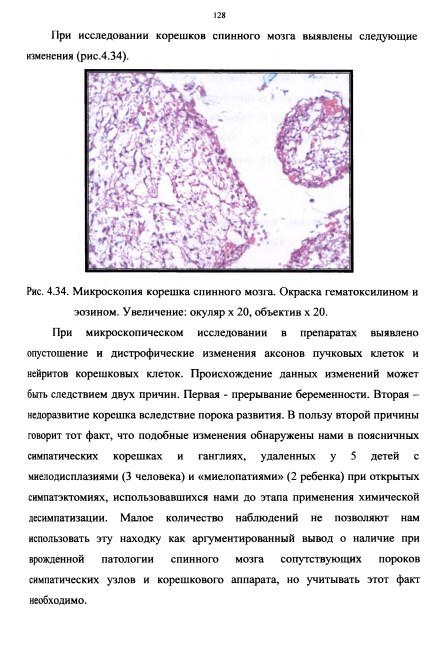 128

При исследовании корешков спинного мозга выявлены следующие изменения (рис.4.34).

Рис. 4.34. Микроскопия корешка спинного мозга. Окраска гематоксилином и эозином. Увеличение: окуляр х 20, объектив х 20.

При микроскопическом исследовании в препаратах выявлено опустошение и дистрофические изменения аксонов пучковых клеток и нейритов корешковых клеток. Происхождение данных изменений может быть следствием двух причин. Первая - прерывание беременности. Вторая – недоразвитие корешка вследствие порока развития. В пользу второй причины говорит тот факт, что подобные изменения обнаружены нами в поясничных симпатических корешках и ганглиях, удаленных у 5 детей с миелодисплазиями (3 человека) и «миелопатиями» (2 ребенка) при открытых симпатэктомиях, использовавшихся нами до этапа применения химической десимпатизации. Малое количество наблюдений не позволяют нам использовать эту находку как аргументированный вывод о наличие при врожденной патологии спинного мозга сопутствующих пороков симпатических узлов и корешкового аппарата, но учитывать этот факт необходимо.